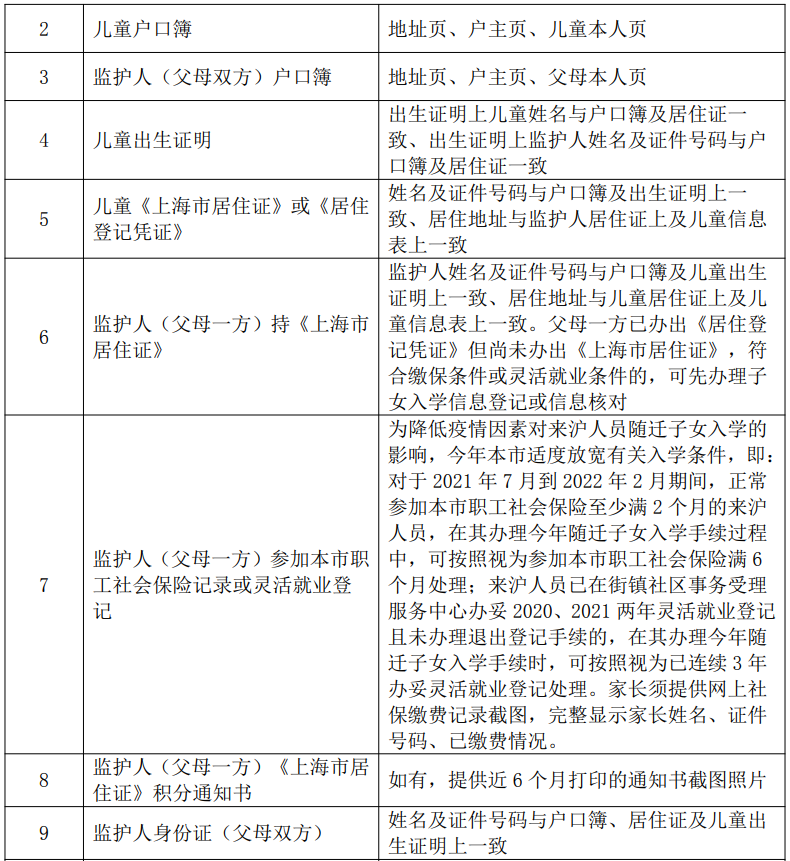 | 2 | 儿童户口簿 | 地址页、户主页、儿童本人页 |
|---|---|---|
| 3 | 监护人（父母双方）户口簿 | 地址页、户主页、父母本人页 |
| 4 | 儿童出生证明 | 出生证明上儿童姓名与户口簿及居住证一致、出生证明上监护人姓名及证件号码与户口簿及居住证一致 |
| 5 | 儿童《上海市居住证》或《居住登记凭证》 | 姓名及证件号码与户口簿及出生证明上一致、居住地址与监护人居住证上及儿童信息表上一致 |
| 6 | 监护人（父母一方）持《上海市居住证》 | 监护人姓名及证件号码与户口簿及儿童出生证明上一致、居住地址与儿童居住证上及儿童信息表上一致。父母一方已办出《居住登记凭证》但尚未办出《上海市居住证》，符合缴保条件或灵活就业条件的，可先办理子女入学信息登记或信息核对 |
| 7 | 监护人（父母一方）参加本市职工社会保险记录或灵活就业登记 | 为降低疫情因素对来沪人员随迁子女入学的影响，今年本市适度放宽有关入学条件，即：对于2021年7月到2022年2月期间，正常参加本市职工社会保险至少满2个月的来沪人员，在其办理今年随迁子女入学手续过程中，可按照视为参加本市职工社会保险满6个月处理；来沪人员已在街镇社区事务受理服务中心办妥2020、2021两年灵活就业登记且未办理退出登记手续的，在其办理今年随迁子女入学手续时，可按照视为已连续3年办妥灵活就业登记处理。家长须提供网上社保缴费记录截图，完整显示家长姓名、证件号码、已缴费情况。 |
| 8 | 监护人（父母一方）《上海市居住证》积分通知书 | 如有，提供近6个月打印的通知书截图照片 |
| 9 | 监护人身份证（父母双方） | 姓名及证件号码与户口簿、居住证及儿童出生证明上一致 |